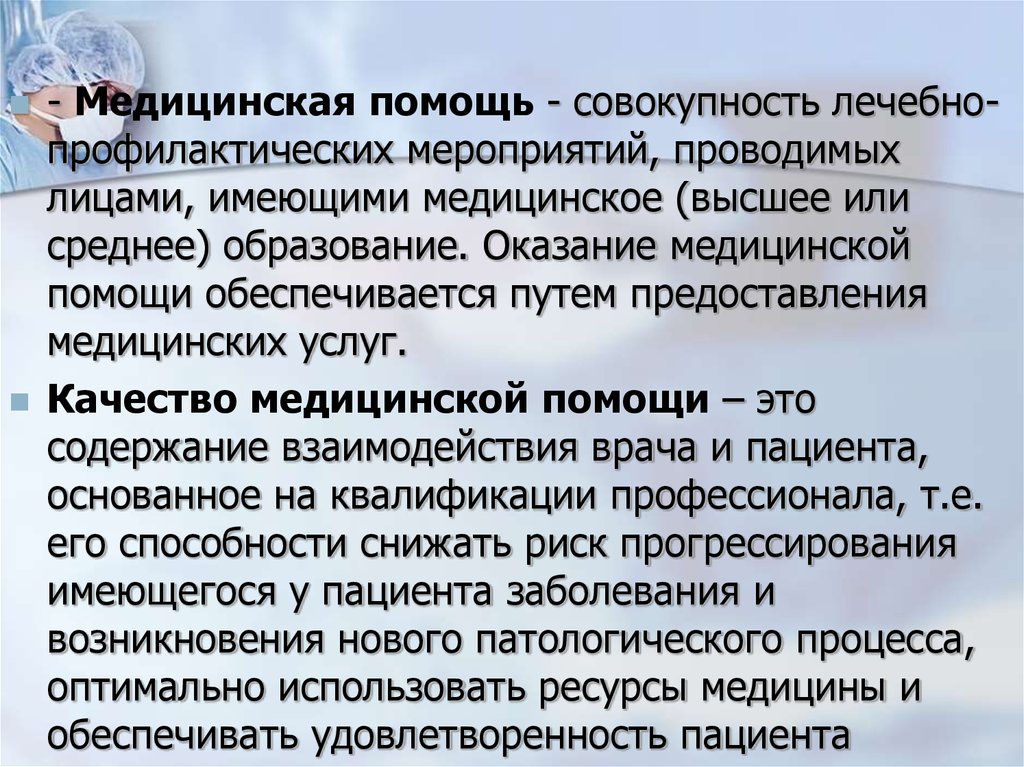 - Медицинская помощь - совокупность лечебно-профилактических мероприятий, проводимых лицами, имеющими медицинское (высшее или среднее) образование. Оказание медицинской помощи обеспечивается путем предоставления медицинских услуг.

Качество медицинской помощи – это содержание взаимодействия врача и пациента, основанное на квалификации профессионала, т.е. его способности снижать риск прогрессирования имеющегося у пациента заболевания и возникновения нового патологического процесса, оптимально использовать ресурсы медицины и обеспечивать удовлетворенность пациента